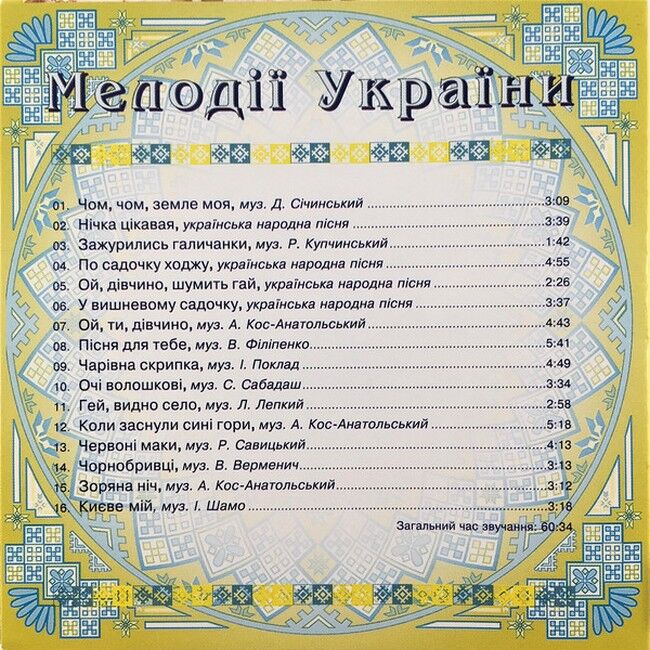 Мелодії України

01. Чом, чом, земле моя, муз. Д. Січинський 3:09
02. Нічка цікавая, українська народна пісня 3:39
03. Зажурились галичанки, муз. Р. Купчинський 1:42
04. По садочку ходжу, українська народна пісня 4:55
05. Ой, дівчино, шумить гай, українська народна пісня 2:26
06. У вишневому садочку, українська народна пісня 3:37
07. Ой, ти, дівчино, муз. А. Кос-Анатольський 4:43
08. Пісня для тебе, муз. В. Філіпенко 5:41
09. Чарівна скрипка, муз. І. Поклад 4:49
10. Очі волошкові, муз. С. Сабадаш 3:34
11. Гей, видно село, муз. Л. Лепкий 2:58
12. Коли заснули сині гори, муз. А. Кос-Анатольський 5:18
13. Червоні маки, муз. Р. Савицький 4:13
14. Чорнобривці, муз. В. Верменич 3:13
15. Зоряна ніч, муз. А. Кос-Анатольський 3:12
16. Києве мій, муз. І. Шамо 3:18

Загальний час звучання: 60:34